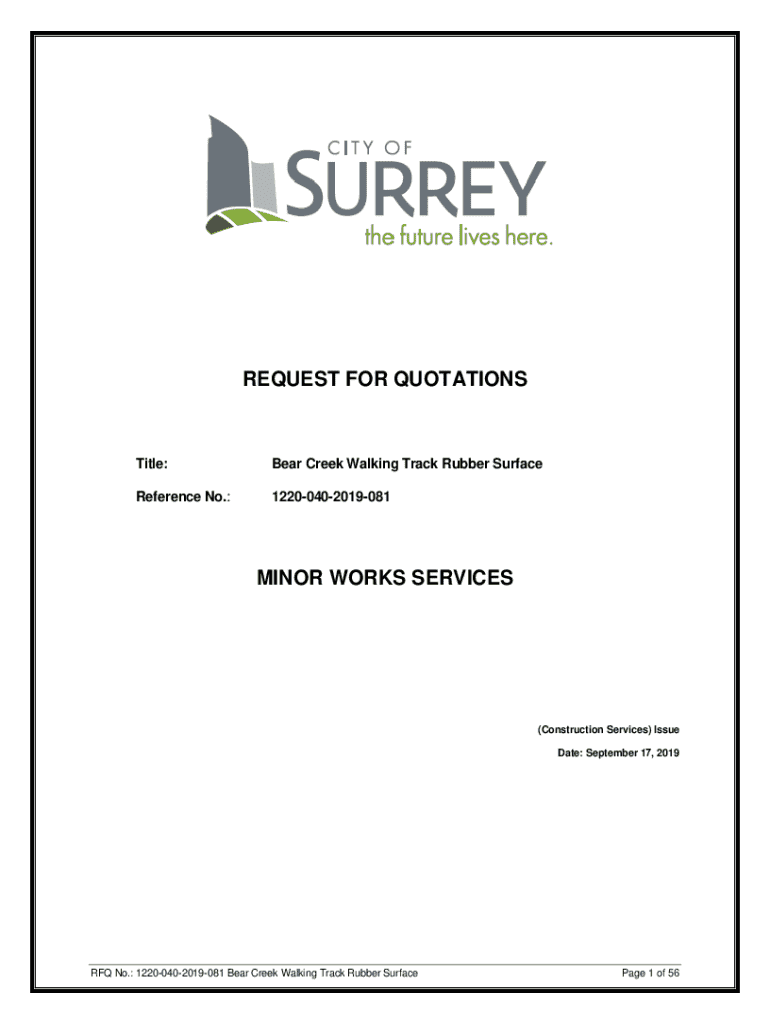 CITY OF
SURREY
the future lives here.

REQUEST FOR QUOTATIONS

Title: Bear Creek Walking Track Rubber Surface

Reference No.: 1220-040-2019-081

MINOR WORKS SERVICES

(Construction Services) Issue

Date: September 17, 2019

RFQ No.: 1220-040-2019-081 Bear Creek Walking Track Rubber Surface

Page 1 of 56